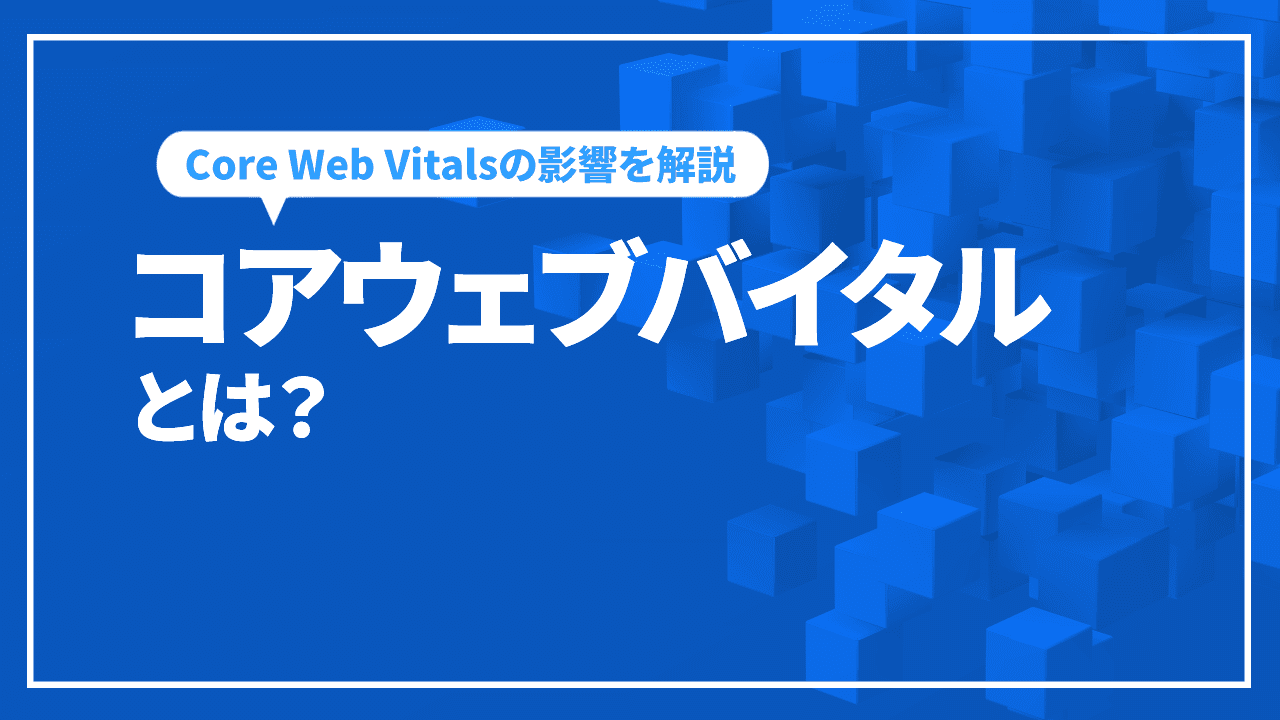 Core Web Vitalsの影響を解説

コアウェブバイタル
とは？